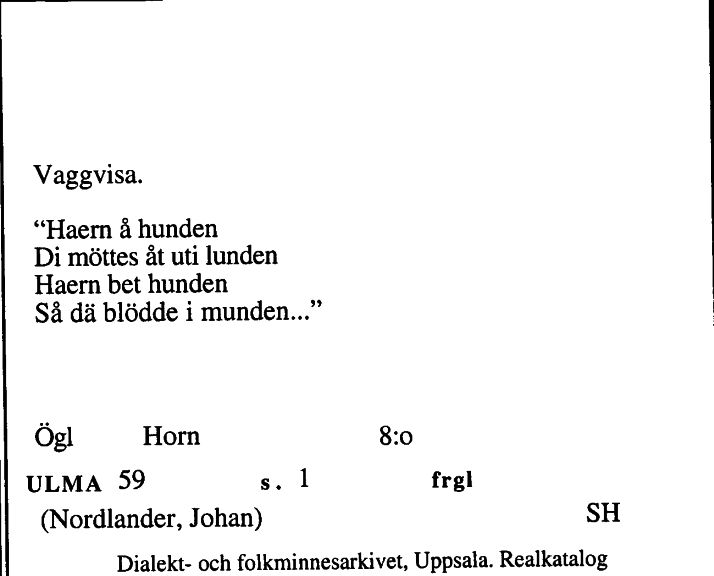 Vaggvisa.

“Haern å hunden
Di möttes åt uti lunden
Haern bet hunden
Så dä blödde i munden...”

Ögl Horn 8:o

ULMA 59 s. 1 frgl

(Nordlander, Johan) SH

Dialekt- och folkminnesarkivet, Uppsala. Realkatalog